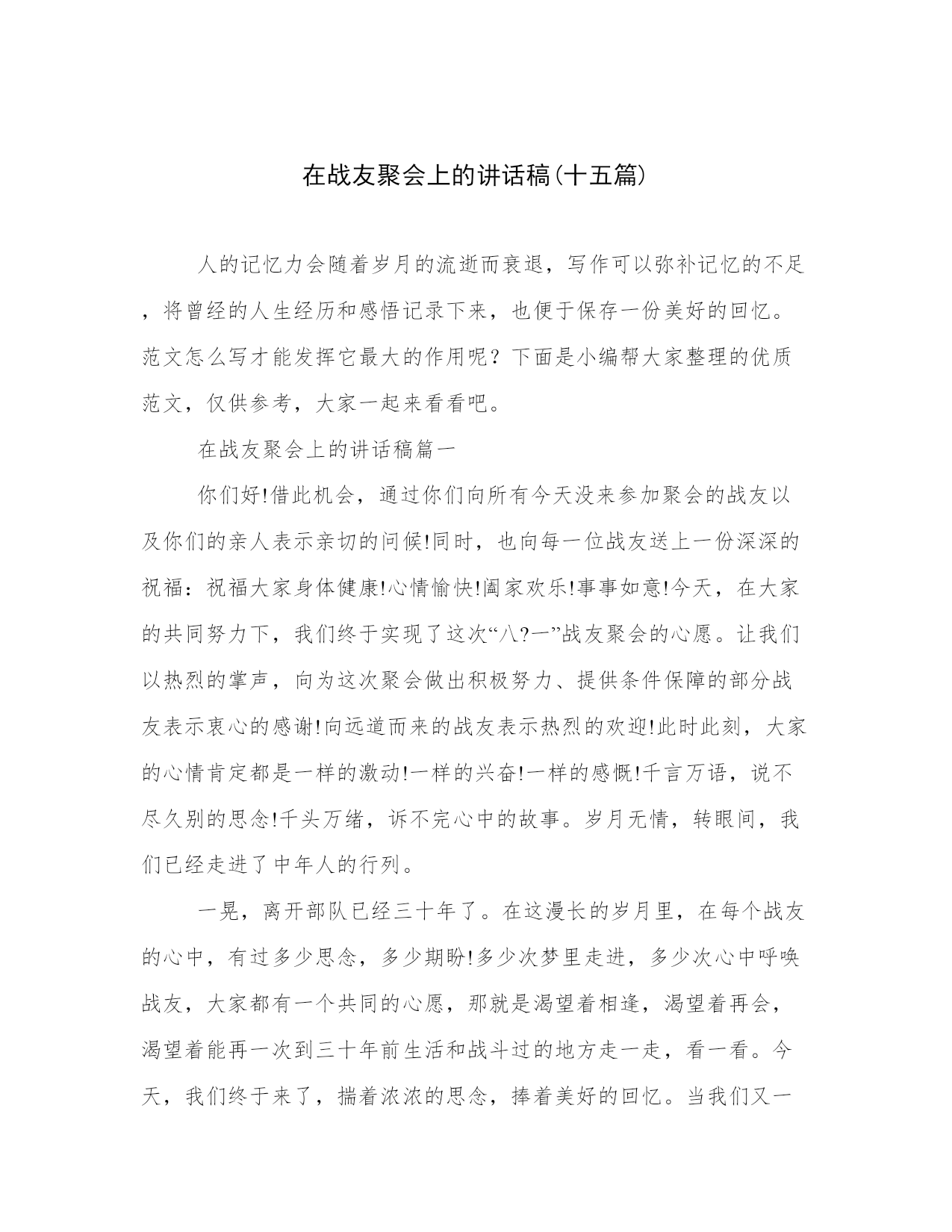 在战友聚会上的讲话稿(十五篇)

人的记忆力会随着岁月的流逝而衰退，写作可以弥补记忆的不足，将曾经的人生经历和感悟记录下来，也便于保存一份美好的回忆。范文怎么写才能发挥它最大的作用呢？下面是小编帮大家整理的优质范文，仅供参考，大家一起来看看吧。

在战友聚会上的讲话稿篇一

你们好!借此机会，通过你们向所有今天没来参加聚会的战友以及你们的亲人表示亲切的问候!同时，也向每一位战友送上一份深深的祝福：祝福大家身体健康!心情愉快!阖家欢乐!事事如意!今天，在大家的共同努力下，我们终于实现了这次“八?一”战友聚会的心愿。让我们以热烈的掌声，向为这次聚会做出积极努力、提供条件保障的部分战友表示衷心的感谢!向远道而来的战友表示热烈的欢迎!此时此刻，大家的心情肯定都是一样的激动!一样的兴奋!一样的感慨!千言万语，说不尽久别的思念!千头万绪，诉不完心中的故事。岁月无情，转眼间，我们已经走进了中年人的行列。

一晃，离开部队已经三十年了。在这漫长的岁月里，在每个战友的心中，有过多少思念，多少期盼!多少次梦里走进，多少次心中呼唤战友，大家都有一个共同的心愿，那就是渴望着相逢，渴望着再会，渴望着能再一次到三十年前生活和战斗过的地方走一走，看一看。今天，我们终于来了，揣着浓浓的思念，捧着美好的回忆。当我们又一